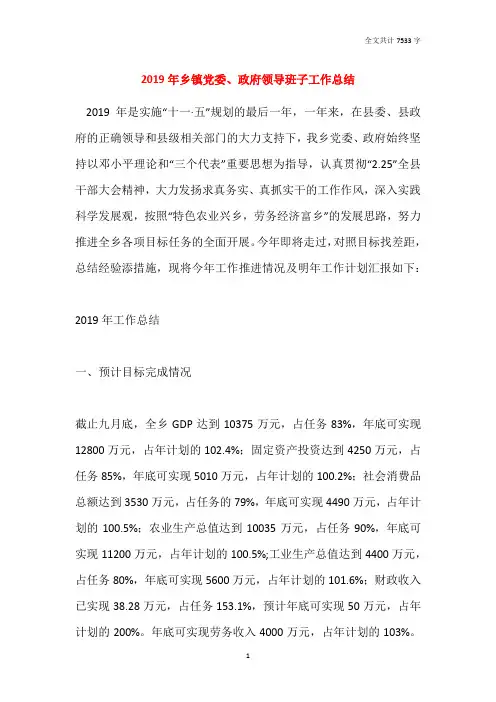 全文共计 7533 字

2019 年乡镇党委、政府领导班子工作总结

2019 年是实施“十一·五”规划的最后一年，一年来，在县委、县政府的正确领导和县级相关部门的大力支持下，我乡党委、政府始终坚持以邓小平理论和“三个代表”重要思想为指导，认真贯彻“2.25”全县干部大会精神，大力发扬求真务实、真抓实干的工作作风，深入实践科学发展观，按照“特色农业兴乡，劳务经济富乡”的发展思路，努力推进全乡各项目标任务的全面开展。今年即将走过，对照目标找差距，总结经验添措施，现将今年工作推进情况及明年工作计划汇报如下：

2019 年工作总结

一、预计目标完成情况

截止九月底，全乡 GDP 达到 10375 万元，占任务 83%，年底可实现 12800 万元，占年计划的 102.4%；固定资产投资达到 4250 万元，占任务 85%，年底可实现 5010 万元，占年计划的 100.2%；社会消费品总额达到 3530 万元，占任务的 79%，年底可实现 4490 万元，占年计划的 100.5%；农业生产总值达到 10035 万元，占任务 90%，年底可实现 11200 万元，占年计划的 100.5%;工业生产总值达到 4400 万元，占任务 80%，年底可实现 5600 万元，占年计划的 101.6%；财政收入已实现 38.28 万元，占任务 153.1%，预计年底可实现 50 万元，占年计划的 200%。年底可实现劳务收入 4000 万元，占年计划的 103%。

1